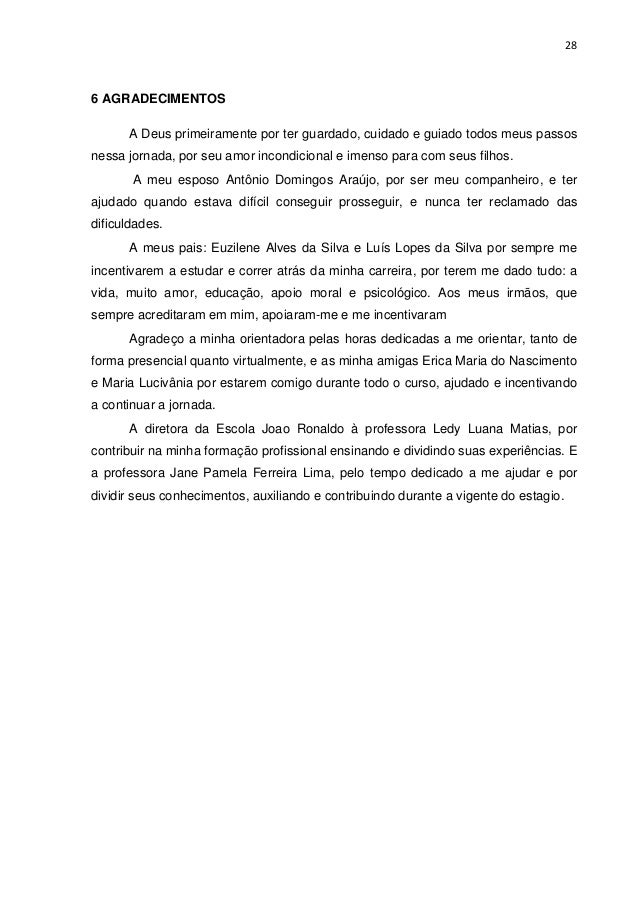 28

6 AGRADECIMENTOS

A Deus primeiramente por ter guardado, cuidado e guiado todos meus passos nessa jornada, por seu amor incondicional e imenso para com seus filhos.

A meu esposo Antônio Domingos Araújo, por ser meu companheiro, e ter ajudado quando estava difícil conseguir prosseguir, e nunca ter reclamado das dificuldades.

A meus pais: Euzilene Alves da Silva e Luís Lopes da Silva por sempre me incentivarem a estudar e correr atrás da minha carreira, por terem me dado tudo: a vida, muito amor, educação, apoio moral e psicológico. Aos meus irmãos, que sempre acreditaram em mim, apoiaram-me e me incentivaram

Agradeço a minha orientadora pelas horas dedicadas a me orientar, tanto de forma presencial quanto virtualmente, e as minha amigas Erica Maria do Nascimento e Maria Lucivânia por estarem comigo durante todo o curso, ajudado e incentivando a continuar a jornada.

A diretora da Escola Joao Ronaldo à professora Ledy Luana Matias, por contribuir na minha formação profissional ensinando e dividindo suas experiências. E a professora Jane Pamela Ferreira Lima, pelo tempo dedicado a me ajudar e por dividir seus conhecimentos, auxiliando e contribuindo durante a vigente do estagio.